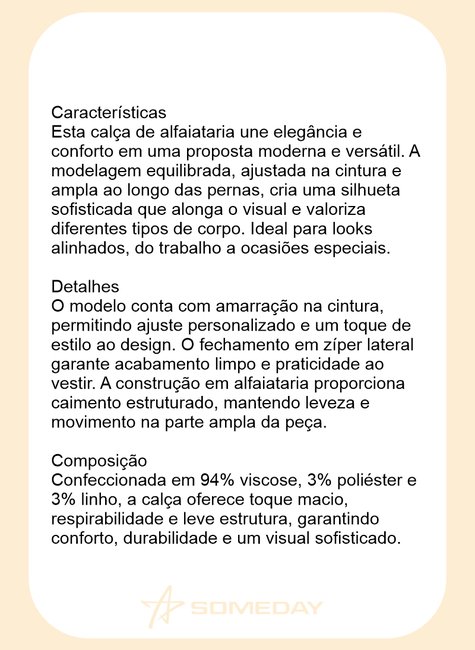 Características
Esta calça de alfaiataria une elegância e conforto em uma proposta moderna e versátil. A modelagem equilibrada, ajustada na cintura e ampla ao longo das pernas, cria uma silhueta sofisticada que alonga o visual e valoriza diferentes tipos de corpo. Ideal para looks alinhados, do trabalho a ocasiões especiais.

Detalhes
O modelo conta com amarração na cintura, permitindo ajuste personalizado e um toque de estilo ao design. O fechamento em zíper lateral garante acabamento limpo e praticidade ao vestir. A construção em alfaiataria proporciona caimento estruturado, mantendo leveza e movimento na parte ampla da peça.

Composição
Confeccionada em 94% viscose, 3% poliéster e 3% linho, a calça oferece toque macio, respirabilidade e leve estrutura, garantindo conforto, durabilidade e um visual sofisticado.

SOMEDAY